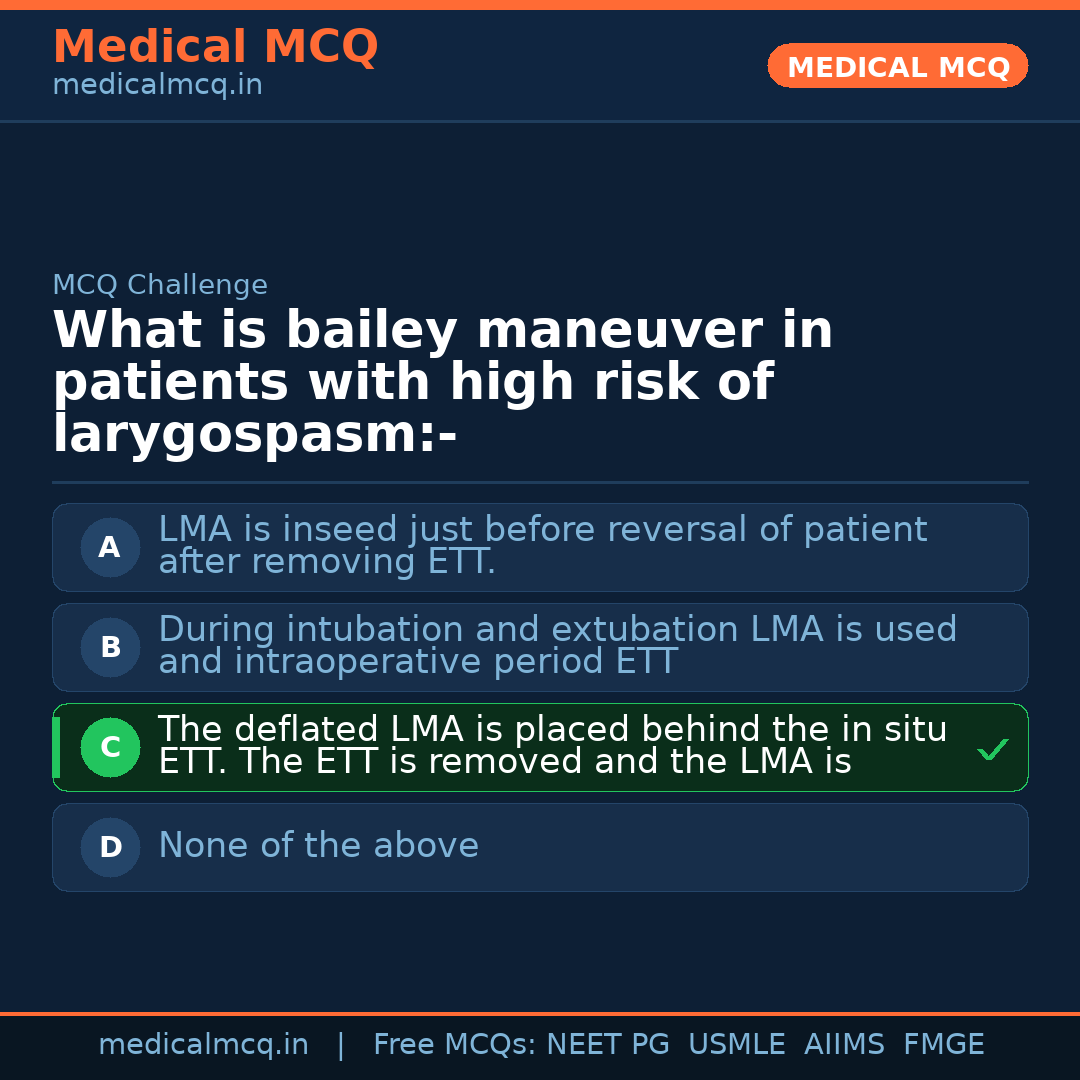 Medical MCQ
medicalmcq.in

MEDICAL MCQ

MCQ Challenge

What is bailey maneuver in patients with high risk of larygospasm:-

A
LMA is inseed just before reversal of patient after removing ETT.

B
During intubation and extubation LMA is used and intraoperative period ETT

C
The deflated LMA is placed behind the in situ ETT. The ETT is removed and the LMA is
✓

D
None of the above

medicalmcq.in | Free MCQs: NEET PG USMLE AIIMS FMGE